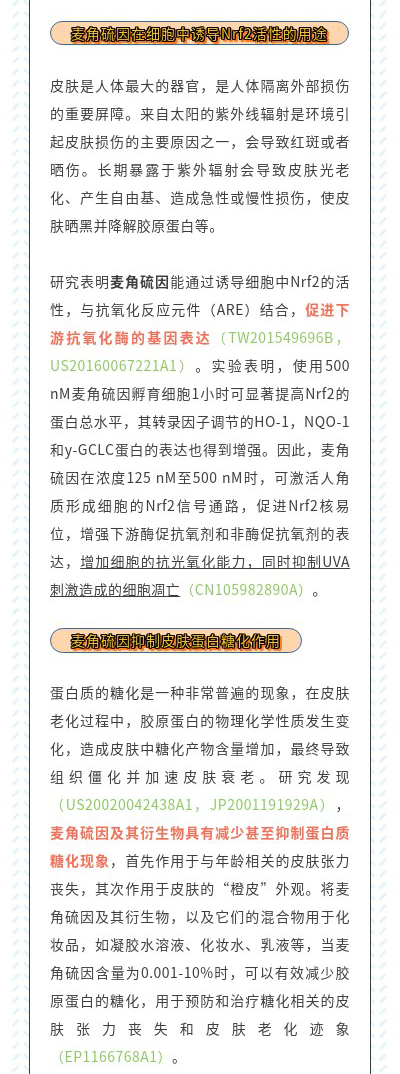 麦角硫因在细胞中诱导Nrf2活性的用途

皮肤是人体最大的器官，是人体隔离外部损伤的重要屏障。来自太阳的紫外线辐射是环境引起皮肤损伤的主要原因之一，会导致红斑或者晒伤。长期暴露于紫外辐射会导致皮肤光老化、产生自由基、造成急性或慢性损伤，使皮肤晒黑并降解胶原蛋白等。

研究表明麦角硫因能通过诱导细胞中Nrf2的活性，与抗氧化反应元件（ARE）结合，促进下游抗氧化酶的基因表达（TW201549696B，US20160067221A1）。实验表明，使用500 nM麦角硫因孵育细胞1小时可显著提高Nrf2的蛋白总水平，其转录因子调节的HO-1，NQO-1和γ-GCLC蛋白的表达也得到增强。因此，麦角硫因在浓度125 nM至500 nM时，可激活人角质形成细胞的Nrf2信号通路，促进Nrf2核易位，增强下游酶促抗氧剂和非酶促抗氧剂的表达，增加细胞的抗光氧化能力，同时抑制UVA刺激造成的细胞凋亡（CN105982890A）。

麦角硫因抑制皮肤蛋白糖化作用

蛋白质的糖化是一种非常普遍的现象，在皮肤老化过程中，胶原蛋白的物理化学性质发生变化，造成皮肤中糖化产物含量增加，最终导致组织僵化并加速皮肤衰老。研究发现（US20020042438A1，JP2001191929A），麦角硫因及其衍生物具有减少甚至抑制蛋白质糖化现象，首先作用于与年龄相关的皮肤张力丧失，其次作用于皮肤的“橙皮”外观。将麦角硫因及其衍生物，以及它们的混合物用于化妆品，如凝胶水溶液、化妆水、乳液等，当麦角硫因含量为0.001-10%时，可以有效减少胶原蛋白的糖化，用于预防和治疗糖化相关的皮肤张力丧失和皮肤老化迹象（EP1166768A1）。